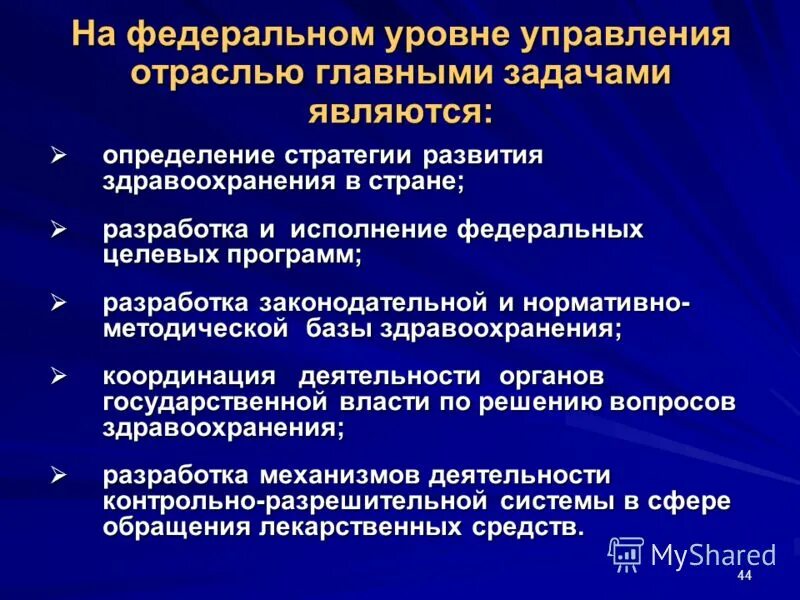 На федеральном уровне управления отраслью главными задачами являются:

➢ определение стратегии развития здравоохранения в стране;

➢ разработка и исполнение федеральных целевых программ;

➢ разработка законодательной и нормативно-методической базы здравоохранения;

➢ координация деятельности органов государственной власти по решению вопросов здравоохранения;

➢ разработка механизмов деятельности контрольно-разрешительной системы в сфере обращения лекарственных средств.

MyShared

44